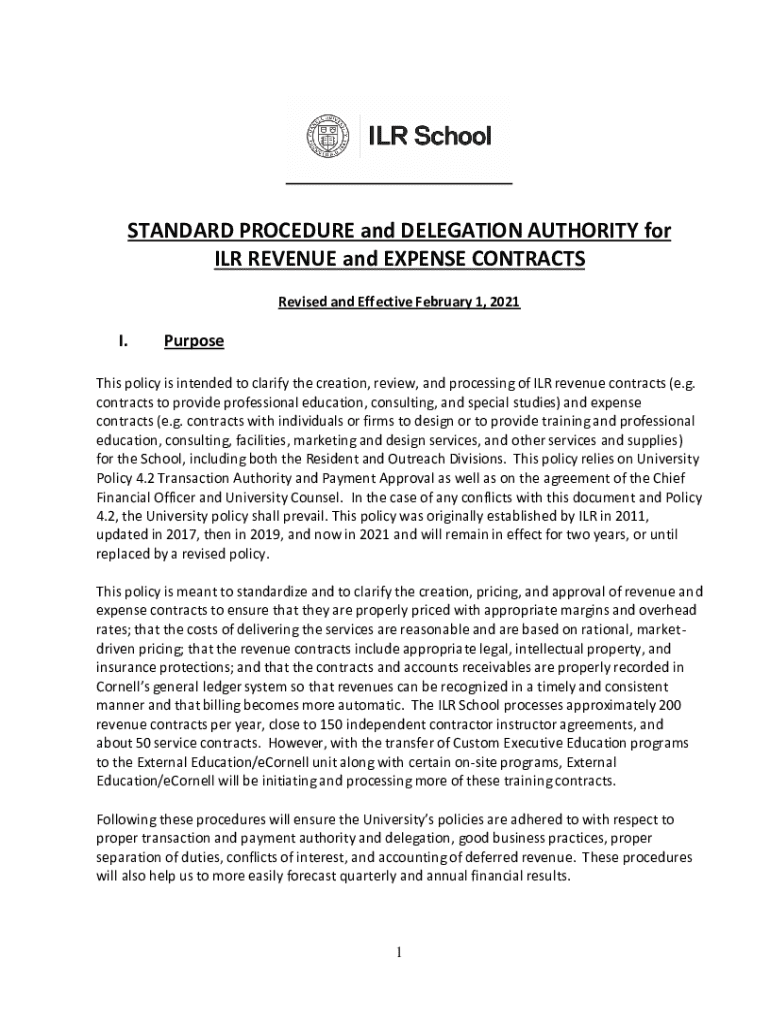 ILR School

STANDARD PROCEDURE and DELEGATION AUTHORITY for ILR REVENUE and EXPENSE CONTRACTS

Revised and Effective February 1, 2021

I. Purpose

This policy is intended to clarify the creation, review, and processing of ILR revenue contracts (e.g. contracts to provide professional education, consulting, and special studies) and expense contracts (e.g. contracts with individuals or firms to design or to provide training and professional education, consulting, facilities, marketing and design services, and other services and supplies) for the School, including both the Resident and Outreach Divisions. This policy relies on University Policy 4.2 Transaction Authority and Payment Approval as well as on the agreement of the Chief Financial Officer and University Counsel. In the case of any conflicts with this document and Policy 4.2, the University policy shall prevail. This policy was originally established by ILR in 2011, updated in 2017, then in 2019, and now in 2021 and will remain in effect for two years, or until replaced by a revised policy.

This policy is meant to standardize and to clarify the creation, pricing, and approval of revenue and expense contracts to ensure that they are properly priced with appropriate margins and overhead rates; that the costs of delivering the services are reasonable and are based on rational, market-driven pricing; that the revenue contracts include appropriate legal, intellectual property, and insurance protections; and that the contracts and accounts receivables are properly recorded in Cornell's general ledger system so that revenues can be recognized in a timely and consistent manner and that billing becomes more automatic. The ILR School processes approximately 200 revenue contracts per year, close to 150 independent contractor instructor agreements, and about 50 service contracts. However, with the transfer of Custom Executive Education programs to the External Education/eCornell unit along with certain on-site programs, External Education/eCornell will be initiating and processing more of these training contracts.

Following these procedures will ensure the University's policies are adhered to with respect to proper transaction and payment authority and delegation, good business practices, proper separation of duties, conflicts of interest, and accounting of deferred revenue. These procedures will also help us to more easily forecast quarterly and annual financial results.

1